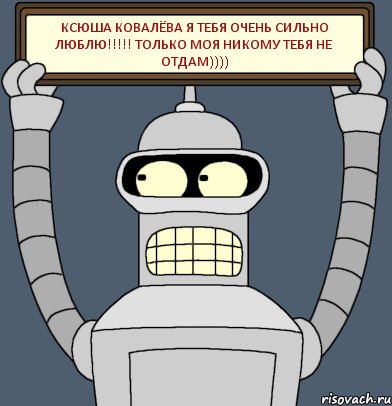 КСЮША КОВАЛЁВА Я ТЕБЯ ОЧЕНЬ СИЛЬНО ЛЮБЛЮ!!!!! ТОЛЬКО МОЯ НИКОМУ ТЕБЯ НЕ ОТДАМ))))

risovach.ru